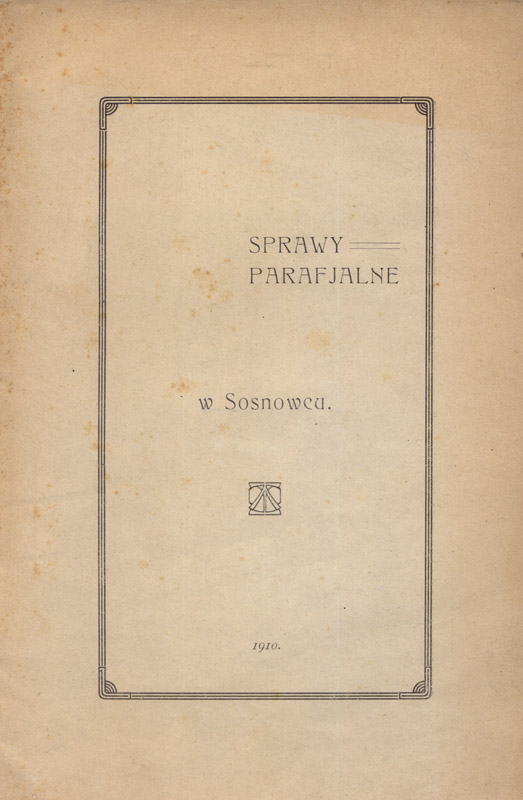 SPRAWY
PARAFJALNE

w Sosnowcu.

1910.